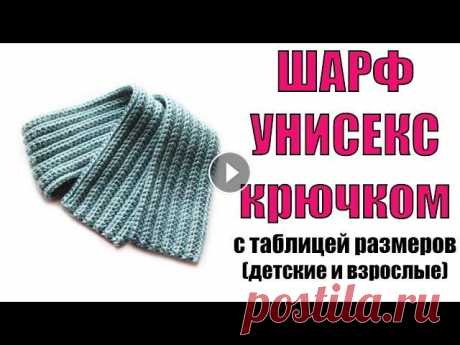 ШАРФ
УНИСЕКС
крючком
с таблицей размеров
(детские и взрослые)
postila.ru